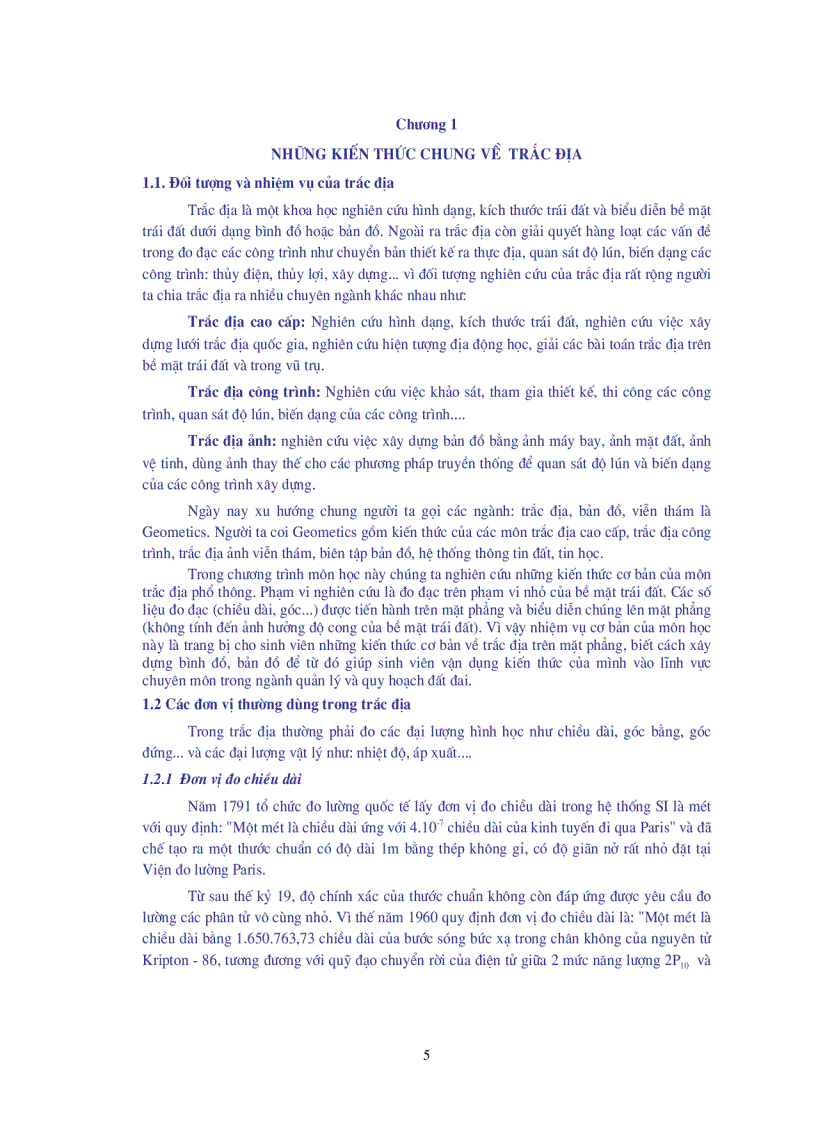 Chương 1

NHỮNG KIẾN THỨC CHUNG VỀ TRẮC ĐỊA

1.1. Đối tượng và nhiệm vụ của trắc địa

Trắc địa là một khoa học nghiên cứu hình dạng, kích thước trái đất và biểu diễn bề mặt trái đất dưới dạng bình đồ hoặc bản đồ. Ngoài ra trắc địa còn giải quyết hàng loạt các vấn đề trong đo đạc các công trình như chuyển bản thiết kế ra thực địa, quan sát độ lún, biến dạng các công trình: thủy điện, thủy lợi, xây dựng... vì đối tượng nghiên cứu của trắc địa rất rộng người ta chia trắc địa ra nhiều chuyên ngành khác nhau như:

Trắc địa cao cấp: Nghiên cứu hình dạng, kích thước trái đất, nghiên cứu việc xây dựng lưới trắc địa quốc gia, nghiên cứu hiện tượng địa động học, giải các bài toán trắc địa trên bề mặt trái đất và trong vũ trụ.

Trắc địa công trình: Nghiên cứu việc khảo sát, tham gia thiết kế, thi công các công trình, quan sát độ lún, biến dạng của các công trình....

Trắc địa ảnh: nghiên cứu việc xây dựng bản đồ bằng ảnh máy bay, ảnh mặt đất, ảnh vệ tinh, dùng ảnh thay thế cho các phương pháp truyền thống để quan sát độ lún và biến dạng của các công trình xây dựng.

Ngày nay xu hướng chung người ta gọi các ngành: trắc địa, bản đồ, viễn thám là Geometics. Người ta coi Geometics gồm kiến thức của các môn trắc địa cao cấp, trắc địa công trình, trắc địa ảnh viễn thám, biên tập bản đồ, hệ thống thông tin đất, tin học.

Trong chương trình môn học này chúng ta nghiên cứu những kiến thức cơ bản của môn trắc địa phổ thông. Phạm vi nghiên cứu là đo đạc trên phạm vi nhỏ của bề mặt trái đất. Các số liệu đo đạc (chiều dài, góc...) được tiến hành trên mặt phẳng và biểu diễn chúng lên mặt phẳng (không tính đến ảnh hưởng độ cong của bề mặt trái đất). Vì vậy nhiệm vụ cơ bản của môn học này là trang bị cho sinh viên những kiến thức cơ bản về trắc địa trên mặt phẳng, biết cách xây dựng bình đồ, bản đồ để từ đó giúp sinh viên vận dụng kiến thức của mình vào lĩnh vực chuyên môn trong ngành quản lý và quy hoạch đất đai.

1.2 Các đơn vị thường dùng trong trắc địa

Trong trắc địa thường phải đo các đại lượng hình học như chiều dài, góc bằng, góc đứng... và các đại lượng vật lý như: nhiệt độ, áp xuất....

1.2.1 Đơn vị đo chiều dài

Năm 1791 tổ chức đo lường quốc tế lấy đơn vị đo chiều dài trong hệ thống SI là mét với quy định: "Một mét là chiều dài ứng với $4.10^{-7}$ chiều dài của kinh tuyến đi qua Paris" và đã chế tạo ra một thước chuẩn có độ dài 1m bằng thép không gỉ, có độ giãn nở rất nhỏ đặt tại Viện đo lường Paris.

Từ sau thế kỷ 19, độ chính xác của thước chuẩn không còn đáp ứng được yêu cầu đo lường các phân tử vô cùng nhỏ. Vì thế năm 1960 quy định đơn vị đo chiều dài là: "Một mét là chiều dài bằng 1.650.763,73 chiều dài của bước sóng bức xạ trong chân không của nguyên tử Kripton - 86, tương đương với quỹ đạo chuyển rời của điện tử giữa 2 mức năng lượng $2P_{10}$ và

5